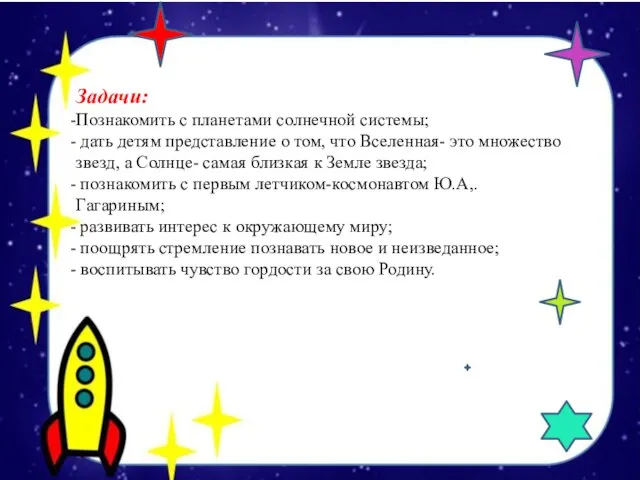 Задачи:
-Познакомить с планетами солнечной системы;
- дать детям представление о том, что Вселенная- это множество звезд, а Солнце- самая близкая к Земле звезда;
- познакомить с первым летчиком-космонавтом Ю.А,. Гагариным;
- развивать интерес к окружающему миру;
- поощрять стремление познавать новое и неизведанное;
- воспитывать чувство гордости за свою Родину.